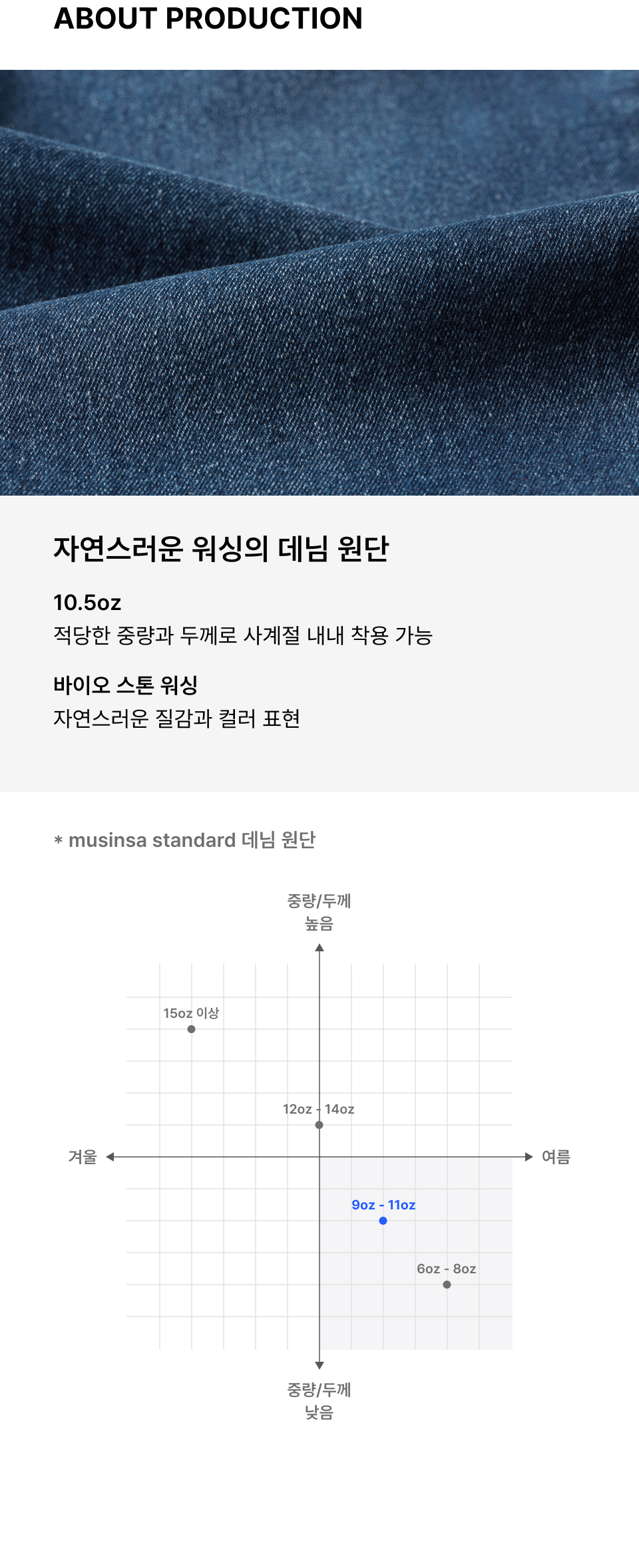 ABOUT PRODUCTION

자연스러운 워싱의 데님 원단

10.5oz
적당한 중량과 두께로 사계절 내내 착용 가능

바이오 스톤 워싱
자연스러운 질감과 컬러 표현

* musinsa standard 데님 원단

중량/두께
높음

15oz 이상

12oz - 14oz

겨울

여름

9oz - 11oz

6oz - 8oz

중량/두께
낮음